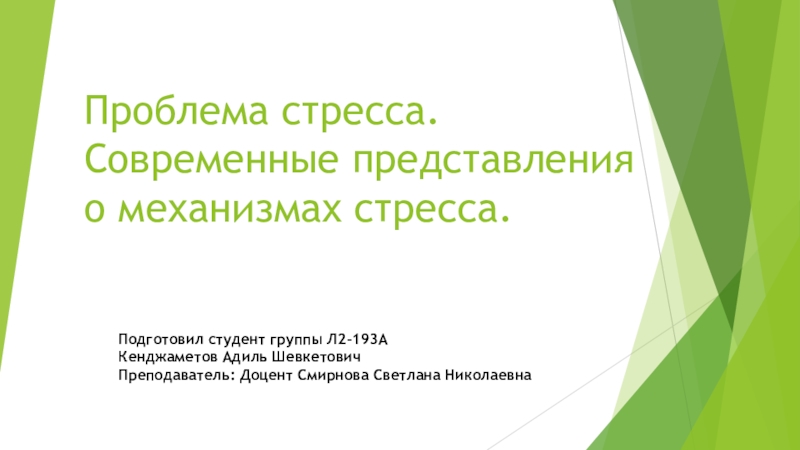 Проблема стресса. Современные представления о механизмах стресса.

Подготовил студент группы Л2-193А
Кенджаметов Адиль Шевкетович
Преподаватель: Доцент Смирнова Светлана Николаевна